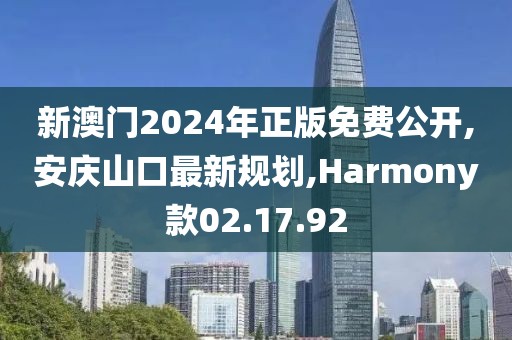 新澳门2024年正版免费公开,安庆山口最新规划,Harmony款02.17.92